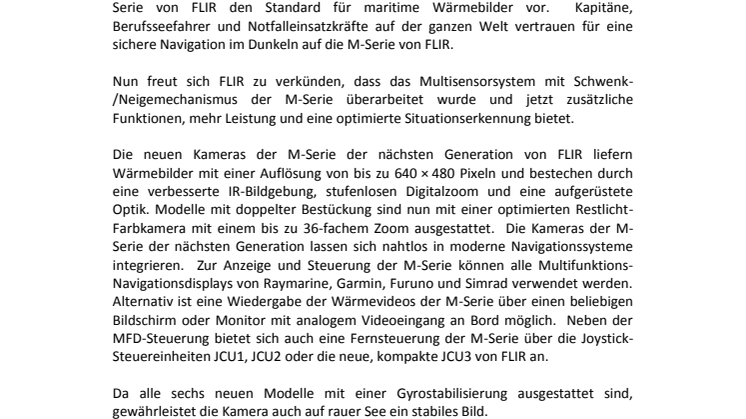 Serie von FLIR den Standard für maritime Wärmebilder vor. Kapitäne, Berufsseefahrer und Notfalleinsatzkräfte auf der ganzen Welt vertrauen für eine sichere Navigation im Dunkeln auf die M-Serie von FLIR.

Nun freut sich FLIR zu verkünden, dass das Multisensorsystem mit Schwenk-/Neigemechanismus der M-Serie überarbeitet wurde und jetzt zusätzliche Funktionen, mehr Leistung und eine optimierte Situationserkennung bietet.

Die neuen Kameras der M-Serie der nächsten Generation von FLIR liefern Wärmebilder mit einer Auflösung von bis zu 640 × 480 Pixeln und bestechen durch eine verbesserte IR-Bildgebung, stufenlosen Digitalzoom und eine aufgerüstete Optik. Modelle mit doppelter Bestückung sind nun mit einer optimierten Restlicht-Farbkamera mit einem bis zu 36-fachem Zoom ausgestattet. Die Kameras der M-Serie der nächsten Generation lassen sich nahtlos in moderne Navigationssysteme integrieren. Zur Anzeige und Steuerung der M-Serie können alle Multifunktions-Navigationsdisplays von Raymarine, Garmin, Furuno und Simrad verwendet werden. Alternativ ist eine Wiedergabe der Wärmevideos der M-Serie über einen beliebigen Bildschirm oder Monitor mit analogem Videoeingang an Bord möglich. Neben der MFD-Steuerung bietet sich auch eine Fernsteuerung der M-Serie über die Joystick-Steuereinheiten JCU1, JCU2 oder die neue, kompakte JCU3 von FLIR an.

Da alle sechs neuen Modelle mit einer Gyrostabilisierung ausgestattet sind, gewährleistet die Kamera auch auf rauer See ein stabiles Bild.